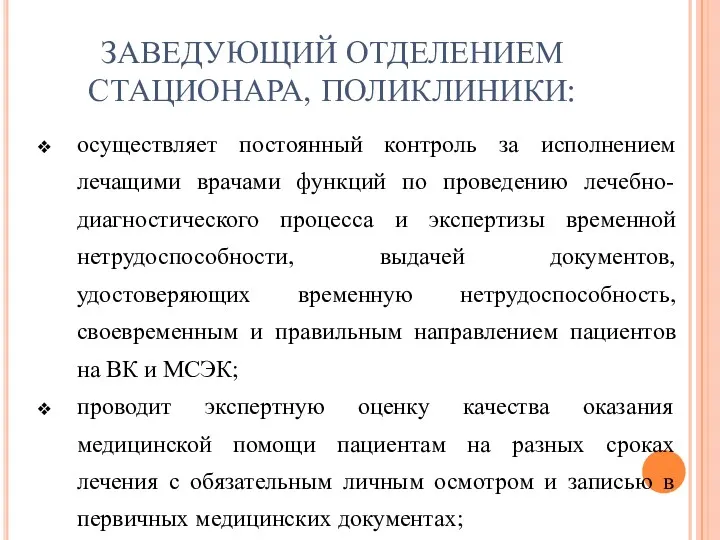 ЗАВЕДУЮЩИЙ ОТДЕЛЕНИЕМ СТАЦИОНАРА, ПОЛИКЛИНИКИ:

❖ осуществляет постоянный контроль за исполнением лечащими врачами функций по проведению лечебно-диагностического процесса и экспертизы временной нетрудоспособности, выдачей документов, удостоверяющих временную нетрудоспособность, своевременным и правильным направлением пациентов на ВК и МСЭК;

❖ проводит экспертную оценку качества оказания медицинской помощи пациентам на разных сроках лечения с обязательным личным осмотром и записью в первичных медицинских документах;